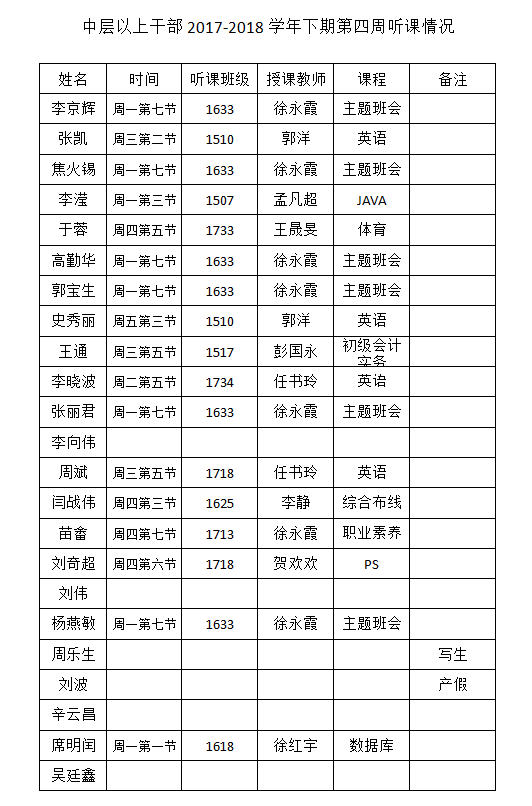 中层以上干部 2017-2018 学年下期第四周听课情况

| 姓名 | 时间 | 听课班级 | 授课教师 | 课程 | 备注 |
|---|---|---|---|---|---|
| 李京辉 | 周一第七节 | 1633 | 徐永霞 | 主题班会 | |
| 张凯 | 周三第二节 | 1510 | 郭洋 | 英语 | |
| 焦火锡 | 周一第七节 | 1633 | 徐永霞 | 主题班会 | |
| 李滢 | 周一第三节 | 1507 | 孟凡超 | JAVA | |
| 于蓉 | 周四第五节 | 1733 | 王晟旻 | 体育 | |
| 高勤华 | 周一第七节 | 1633 | 徐永霞 | 主题班会 | |
| 郭宝生 | 周一第七节 | 1633 | 徐永霞 | 主题班会 | |
| 史秀丽 | 周五第三节 | 1510 | 郭洋 | 英语 | |
| 王通 | 周三第五节 | 1517 | 彭国永 | 初级会计实务 | |
| 李晓波 | 周二第五节 | 1734 | 任书玲 | 英语 | |
| 张丽君 | 周一第七节 | 1633 | 徐永霞 | 主题班会 | |
| 李向伟 | | | | | |
| 周斌 | 周三第五节 | 1718 | 任书玲 | 英语 | |
| 闫战伟 | 周四第三节 | 1625 | 李静 | 综合布线 | |
| 苗畲 | 周四第七节 | 1713 | 徐永霞 | 职业素养 | |
| 刘奇超 | 周四第六节 | 1718 | 贺欢欢 | PS | |
| 刘伟 | | | | | |
| 杨燕敏 | 周一第七节 | 1633 | 徐永霞 | 主题班会 | |
| 周乐生 | | | | | 写生 |
| 刘波 | | | | | 产假 |
| 辛云昌 | | | | | |
| 席明闰 | 周一第一节 | 1618 | 徐红宇 | 数据库 | |
| 吴廷鑫 | | | | | |